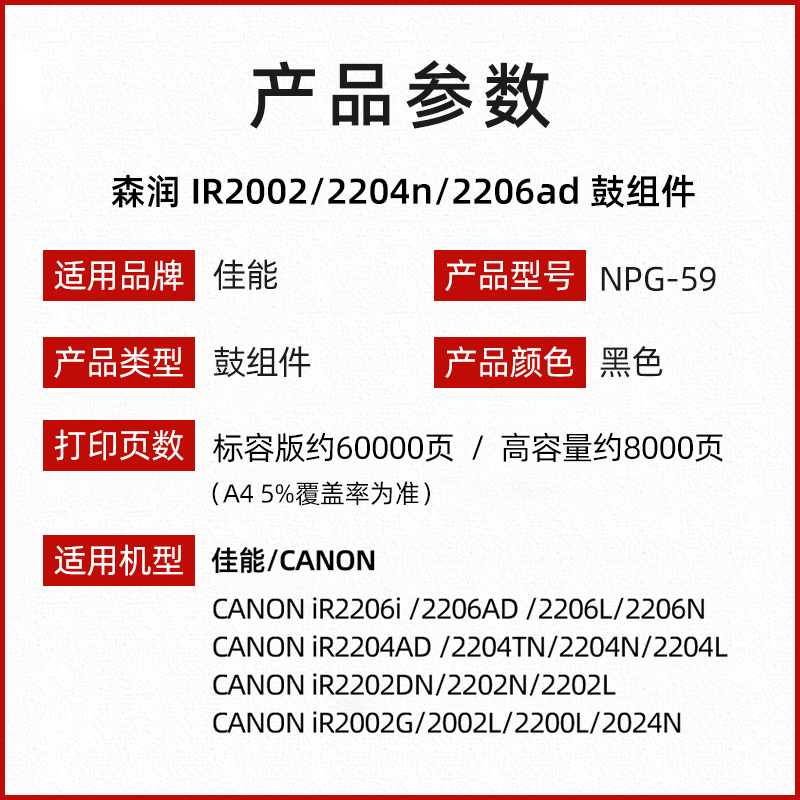 产品参数

森润 IR2002/2204n/2206ad 鼓组件

适用品牌 佳能

产品型号 NPG-59

产品类型 鼓组件

产品颜色 黑色

打印页数 标容版约60000页 / 高容量约8000页
（A4 5%覆盖率为准）

适用机型 佳能/CANON

CANON iR2206i /2206AD /2206L/2206N
CANON iR2204AD /2204TN/2204N/2204L
CANON iR2202DN/2202N/2202L
CANON iR2002G/2002L/2200L/2024N